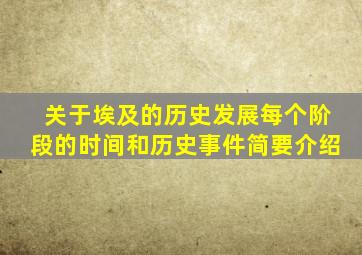 关于埃及的历史发展每个阶段的时间和历史事件简要介绍